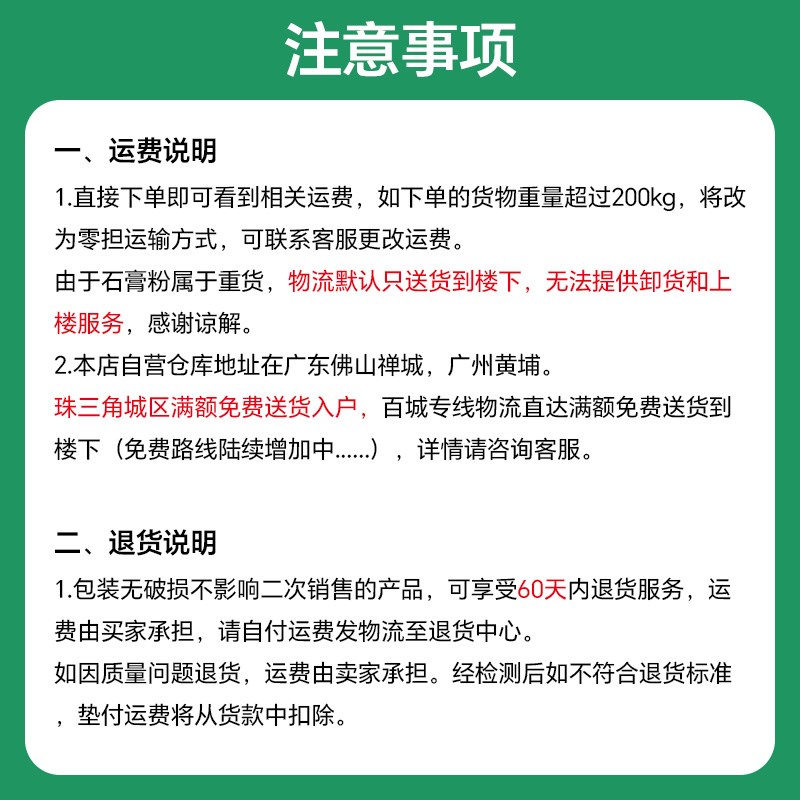 注意事项

一、运费说明

1.直接下单即可看到相关运费，如下单的货物重量超过200kg，将改为零担运输方式，可联系客服更改运费。

由于石膏粉属于重货，物流默认只送货到楼下，无法提供卸货和上楼服务，感谢谅解。

2.本店自营仓库地址在广东佛山禅城，广州黄埔。

珠三角城区满额免费送货入户，百城专线物流直达满额免费送货到楼下（免费路线陆续增加中......），详情请咨询客服。

二、退货说明

1.包装无破损不影响二次销售的产品，可享受60天内退货服务，运费由买家承担，请自付运费发物流至退货中心。

如因质量问题退货，运费由卖家承担。经检测后如不符合退货标准，垫付运费将从货款中扣除。